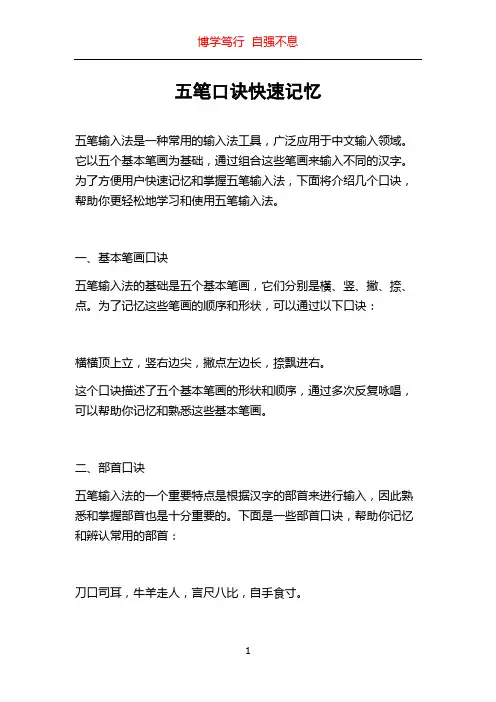 博学笃行 自强不息

五笔口诀快速记忆

五笔输入法是一种常用的输入法工具，广泛应用于中文输入领域。它以五个基本笔画为基础，通过组合这些笔画来输入不同的汉字。为了方便用户快速记忆和掌握五笔输入法，下面将介绍几个口诀，帮助你更轻松地学习和使用五笔输入法。

一、基本笔画口诀

五笔输入法的基础是五个基本笔画，它们分别是横、竖、撇、捺、点。为了记忆这些笔画的顺序和形状，可以通过以下口诀：

横横顶上立，竖右边尖，撇点左边长，捺飘进右。

这个口诀描述了五个基本笔画的形状和顺序，通过多次反复咏唱，可以帮助你记忆和熟悉这些基本笔画。

二、部首口诀

五笔输入法的一个重要特点是根据汉字的部首来进行输入，因此熟悉和掌握部首也是十分重要的。下面是一些部首口诀，帮助你记忆和辨认常用的部首：

刀口司耳，牛羊走人，言尺八比，自手食寸。

1